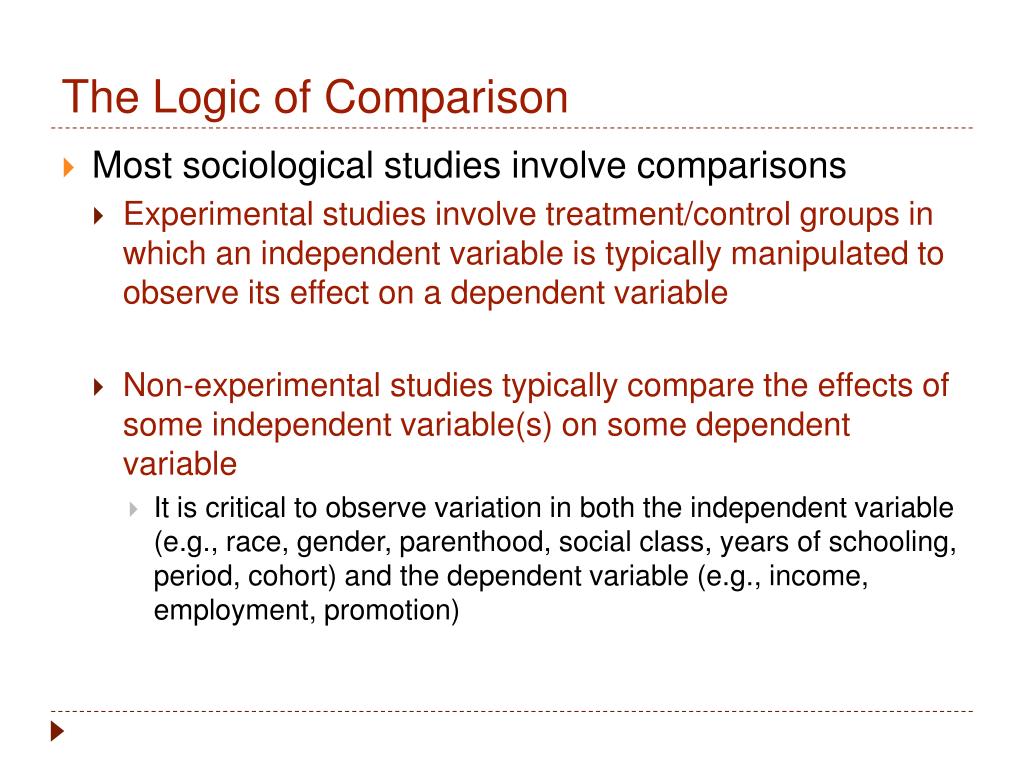 The Logic of Comparison

Most sociological studies involve comparisons

Experimental studies involve treatment/control groups in which an independent variable is typically manipulated to observe its effect on a dependent variable

Non-experimental studies typically compare the effects of some independent variable(s) on some dependent variable

It is critical to observe variation in both the independent variable (e.g., race, gender, parenthood, social class, years of schooling, period, cohort) and the dependent variable (e.g., income, employment, promotion)